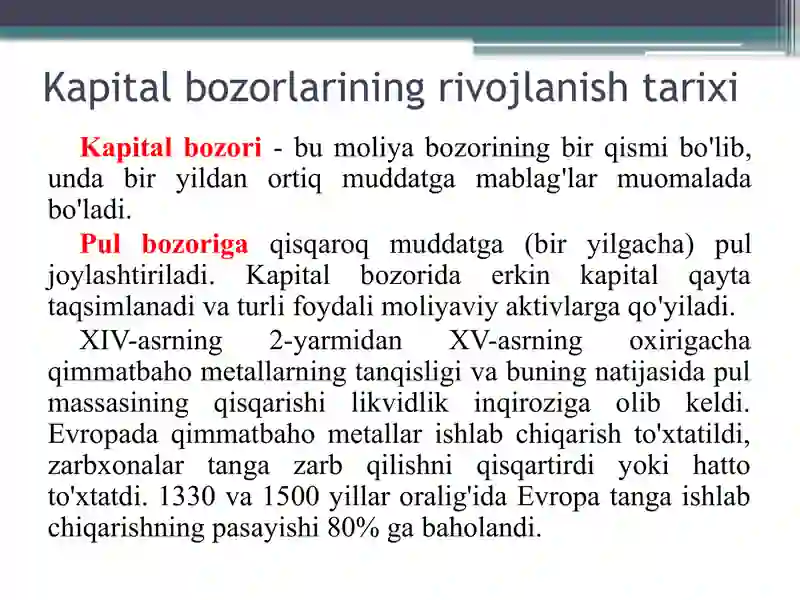 Kapital bozorlarining rivojlanish tarixi

Kapital bozori - bu moliya bozorining bir qismi bo'lib, unda bir yildan ortiq muddatga mablag'lar muomalada bo'ladi.

Pul bozoriga qisqaroq muddatga (bir yilgacha) pul joylashtiriladi. Kapital bozorida erkin kapital qayta taqsimlanadi va turli foydali moliyaviy aktivlarga qo'yiladi.

XIV-asrning 2-yarmidan XV-asrning oxirigacha qimmatbaho metallarning tanqisligi va buning natijasida pul massasining qisqarishi likvidlik inqiroziga olib keldi. Evropada qimmatbaho metallar ishlab chiqarish to'xtatildi, zarbxonalar tanga zarb qilishni qisqartirdi yoki hatto to'xtatdi. 1330 va 1500 yillar oralig'ida Evropa tanga ishlab chiqarishning pasayishi 80% ga baholandi.